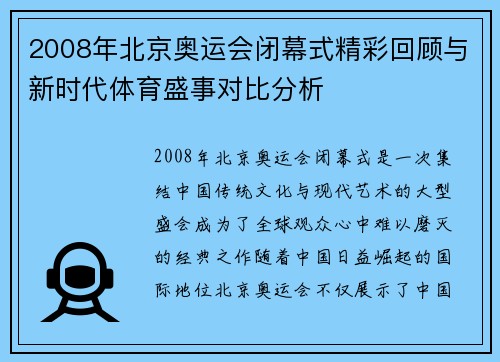 2008年北京奥运会闭幕式精彩回顾与新时代体育盛事对比分析

2008年北京奥运会闭幕式是一次集结中国传统文化与现代艺术的大型盛会成为了全球观众心中难以磨灭的经典之作随着中国日益崛起的国际地位北京奥运会不仅展示了中国